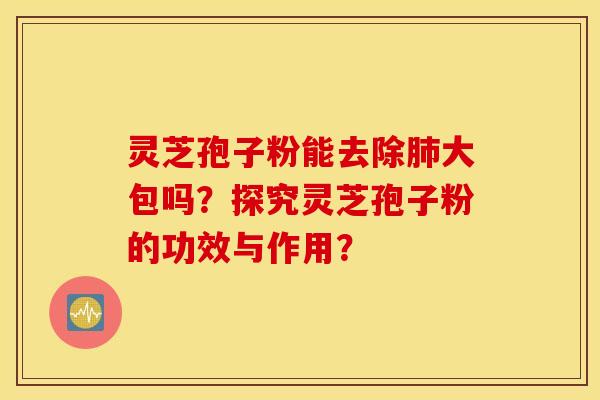 灵芝孢子粉能去除肺大包吗？探究灵芝孢子粉的功效与作用？